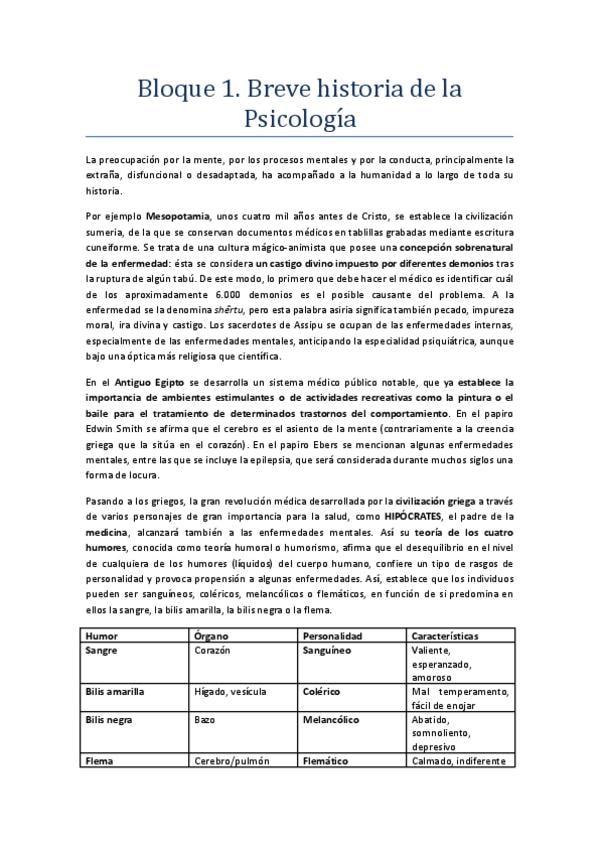 Bloque 1. Breve historia de la Psicología

La preocupación por la mente, por los procesos mentales y por la conducta, principalmente la extraña, disfuncional o desadaptada, ha acompañado a la humanidad a lo largo de toda su historia.

Por ejemplo Mesopotamia, unos cuatro mil años antes de Cristo, se establece la civilización sumeria, de la que se conservan documentos médicos en tablillas grabadas mediante escritura cuneiforme. Se trata de una cultura mágico-animista que posee una concepción sobrenatural de la enfermedad: ésta se considera un castigo divino impuesto por diferentes demonios tras la ruptura de algún tabú. De este modo, lo primero que debe hacer el médico es identificar cuál de los aproximadamente 6.000 demonios es el posible causante del problema. A la enfermedad se la denomina shêrtu, pero esta palabra asiria significa también pecado, impureza moral, ira divina y castigo. Los sacerdotes de Assipu se ocupan de las enfermedades internas, especialmente de las enfermedades mentales, anticipando la especialidad psiquiátrica, aunque bajo una óptica más religiosa que científica.

En el Antiguo Egipto se desarrolla un sistema médico público notable, que ya establece la importancia de ambientes estimulantes o de actividades recreativas como la pintura o el baile para el tratamiento de determinados trastornos del comportamiento. En el papiro Edwin Smith se afirma que el cerebro es el asiento de la mente (contrariamente a la creencia griega que la sitúa en el corazón). En el papiro Ebers se mencionan algunas enfermedades mentales, entre las que se incluye la epilepsia, que será considerada durante muchos siglos una forma de locura.

Pasando a los griegos, la gran revolución médica desarrollada por la civilización griega a través de varios personajes de gran importancia para la salud, como HIPÓCRATES, el padre de la medicina, alcanzará también a las enfermedades mentales. Así su teoría de los cuatro humores, conocida como teoría humoral o humorismo, afirma que el desequilibrio en el nivel de cualquiera de los humores (líquidos) del cuerpo humano, confiere un tipo de rasgos de personalidad y provoca propensión a algunas enfermedades. Así, establece que los individuos pueden ser sanguíneos, coléricos, melancólicos o flemáticos, en función de si predomina en ellos la sangre, la bilis amarilla, la bilis negra o la flema.

| Humor | Órgano | Personalidad | Características |
|---|---|---|---|
| Sangre | Corazón | Sanguíneo | Valiente, esperanzado, amoroso |
| Bilis amarilla | Hígado, vesícula | Colérico | Mal temperamento, fácil de enojar |
| Bilis negra | Bazo | Melancólico | Abatido, somnoliento, depresivo |
| Flema | Cerebro/pulmón | Flemático | Calmado, indiferente |